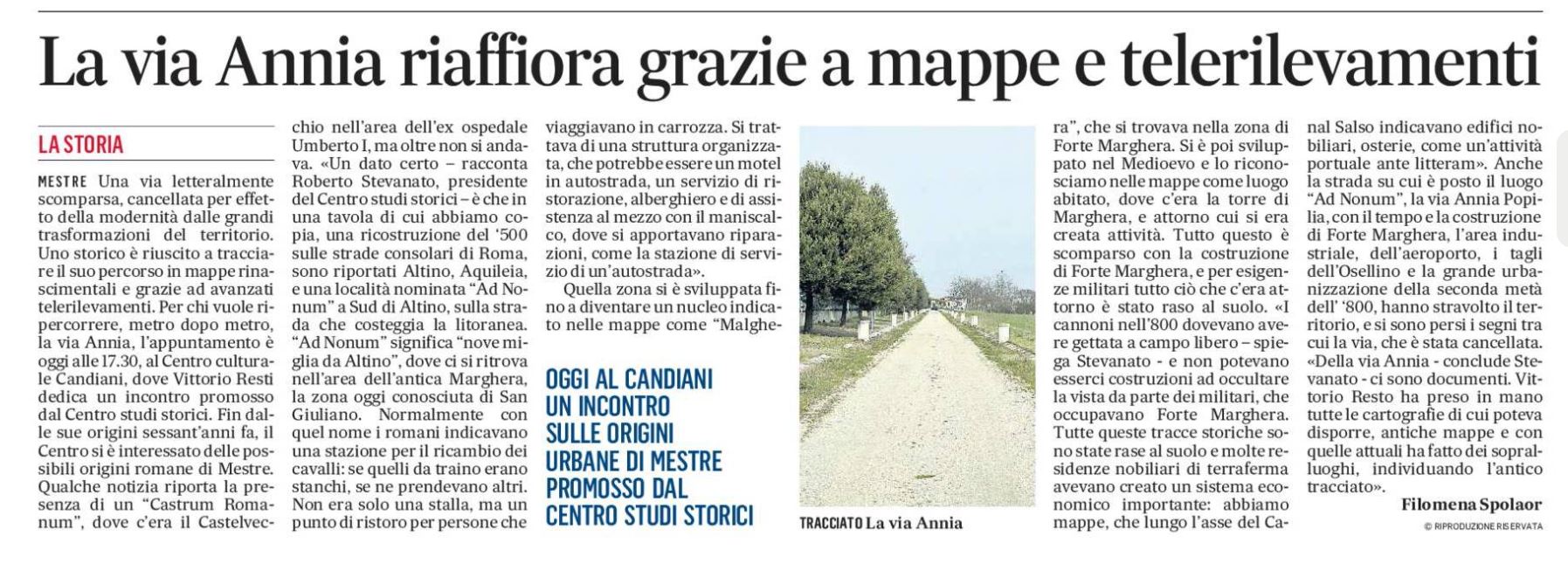 La via Annia riaffiora grazie a mappe e telerilevamenti

LA STORIA

MESTRE Una via letteralmente scomparsa, cancellata per effetto della modernità dalle grandi trasformazioni del territorio. Uno storico è riuscito a tracciare il suo percorso in mappe rinascimentali e grazie ad avanzati telerilevamenti. Per chi vuole ripercorrere, metro dopo metro, la via Annia, l'appuntamento è oggi alle 17.30, al Centro culturale Candiani, dove Vittorio Resti dedica un incontro promosso dal Centro studi storici. Fin dalle sue origini sessant'anni fa, il Centro si è interessato delle possibili origini romane di Mestre. Qualche notizia riporta la presenza di un "Castrum Romanum", dove c'era il Castelvecchio nell'area dell'ex ospedale Umberto I, ma oltre non si andava. «Un dato certo – racconta Roberto Stevanato, presidente del Centro studi storici – è che in una tavola di cui abbiamo copia, una ricostruzione del '500 sulle strade consolari di Roma, sono riportati Altino, Aquileia, e una località nominata "Ad Nonum" a Sud di Altino, sulla strada che costeggia la litoranea. "Ad Nonum" significa "nove miglia da Altino", dove ci si ritrova nell'area dell'antica Marghera, la zona oggi conosciuta di San Giuliano. Normalmente con quel nome i romani indicavano una stazione per il ricambio dei cavalli: se quelli da traino erano stanchi, se ne prendevano altri. Non era solo una stalla, ma un punto di ristoro per persone che viaggiavano in carrozza. Si trattava di una struttura organizzata, che potrebbe essere un motel in autostrada, un servizio di ristorazione, alberghiero e di assistenza al mezzo con il maniscalco, dove si apportavano riparazioni, come la stazione di servizio di un'autostrada».

Quella zona si è sviluppata fino a diventare un nucleo indicato nelle mappe come "Malghera", che si trovava nella zona di Forte Marghera. Si è poi sviluppato nel Medioevo e lo riconosciamo nelle mappe come luogo abitato, dove c'era la torre di Marghera, e attorno cui si era creata attività. Tutto questo è scomparso con la costruzione di Forte Marghera, e per esigenze militari tutto ciò che c'era attorno è stato raso al suolo. «I cannoni nell'800 dovevano avere gettata a campo libero – spiega Stevanato - e non potevano esserci costruzioni ad occultare la vista da parte dei militari, che occupavano Forte Marghera. Tutte queste tracce storiche sono state rase al suolo e molte residenze nobiliari di terraferma avevano creato un sistema economico importante: abbiamo mappe, che lungo l'asse del Canal Salso indicavano edifici nobiliari, osterie, come un'attività portuale ante litteram». Anche la strada su cui è posto il luogo "Ad Nonum", la via Annia Popilia, con il tempo e la costruzione di Forte Marghera, l'area industriale, dell'aeroporto, i tagli dell'Osellino e la grande urbanizzazione della seconda metà dell' '800, hanno stravolto il territorio, e si sono persi i segni tra cui la via, che è stata cancellata. «Della via Annia - conclude Stevanato - ci sono documenti. Vittorio Resto ha preso in mano tutte le cartografie di cui poteva disporre, antiche mappe e con quelle attuali ha fatto dei sopralluoghi, individuando l'antico tracciato».

Filomena Spolaor

© RIPRODUZIONE RISERVATA

OGGI AL CANDIANI UN INCONTRO SULLE ORIGINI URBANE DI MESTRE PROMOSSO DAL CENTRO STUDI STORICI

TRACCIATO La via Annia